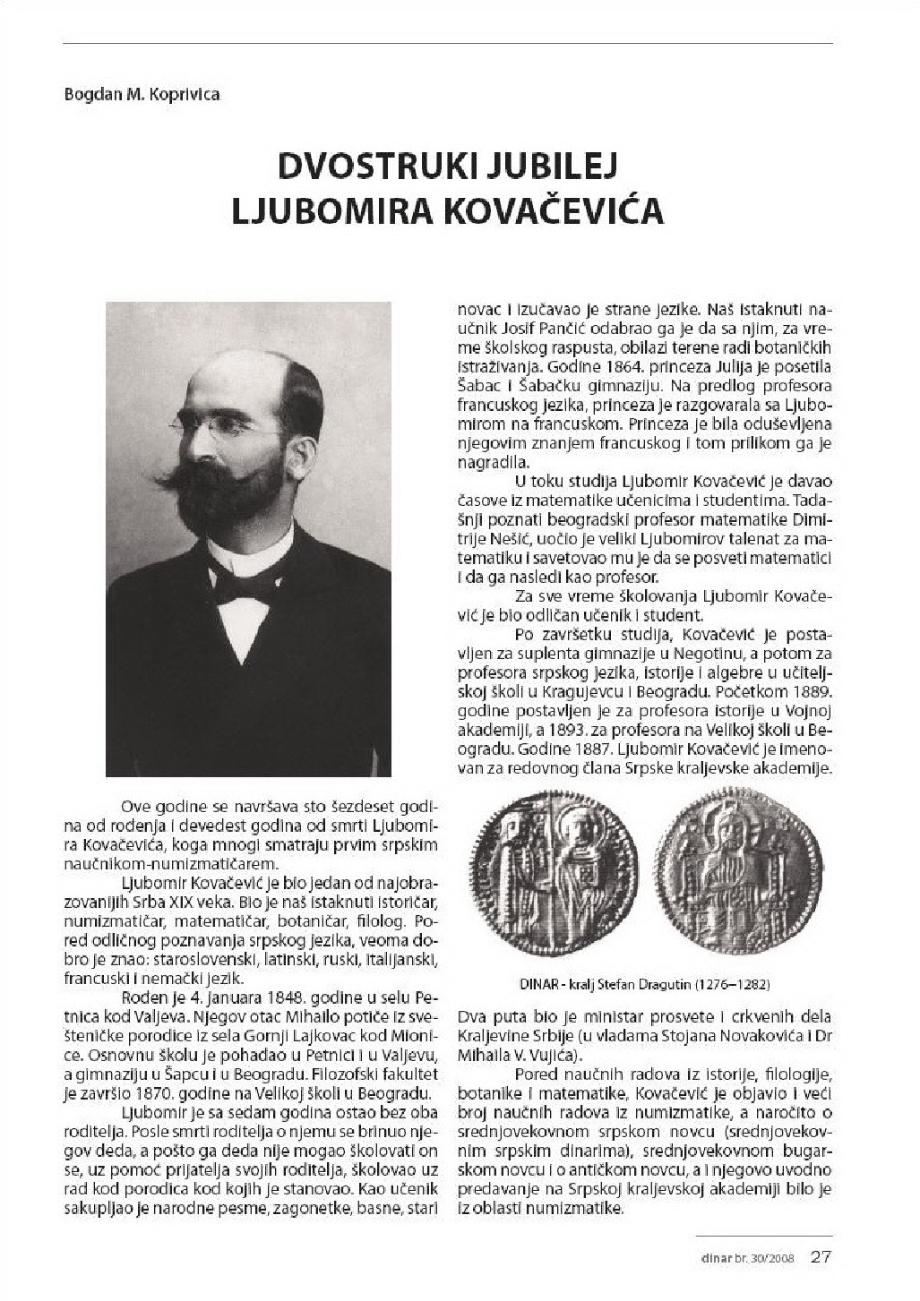 Bogdan M. Koprivica

DVOSTRUKI JUBILEJ LJUBOMIRA KOVAČEVIĆA

Ove godine se navršava sto šezdeset godina od rođenja i devedest godina od smrti Ljubomira Kovačevića, koga mnogi smatraju prvim srpskim naučnikom-numizmatičarem.

Ljubomir Kovačević je bio jedan od najobrazovanijih Srba XIX veka. Bio je naš istaknuti istoričar, numizmatičar, matematičar, botaničar, filolog. Pored odličnog poznavanja srpskog jezika, veoma dobro je znao: staroslovenski, latinski, ruski, italijanski, francuski i nemački jezik.

Rođen je 4. januara 1848. godine u selu Petnica kod Valjeva. Njegov otac Mihailo potiče iz svešteničke porodice iz sela Gornji Lajkovac kod Mionice. Osnovnu školu je pohađao u Petnici i u Valjevu, a gimnaziju u Šapcu i u Beogradu. Filozofski fakultet je završio 1870. godine na Velikoj školi u Beogradu.

Ljubomir je sa sedam godina ostao bez oba roditelja. Posle smrti roditelja o njemu se brinuo njegov deda, a pošto ga deda nije mogao školovati on se, uz pomoć prijatelja svojih roditelja, školovao uz rad kod porodica kod kojih je stanovao. Kao učenik sakupljao je narodne pesme, zagonetke, basne, stari novac i izučavao je strane jezike. Naš istaknuti naučnik Josif Pančić odabrao ga je da sa njim, za vreme školskog raspusta, obilazi terene radi botaničkih istraživanja. Godine 1864. princeza Julija je posetila Šabac i Šabačku gimnaziju. Na predlog profesora francuskog jezika, princeza je razgovarala sa Ljubomirom na francuskom. Princeza je bila oduševljena njegovim znanjem francuskog i tom prilikom ga je nagradila.

U toku studija Ljubomir Kovačević je davao časove iz matematike učenicima i studentima. Tadašnji poznati beogradski profesor matematike Dimitrije Nešić, uočio je veliki Ljubomirov talenat za matematiku i savetovao mu je da se posveti matematici i da ga nasledi kao profesor.

Za sve vreme školovanja Ljubomir Kovačević je bio odličan učenik i student.

Po završetku studija, Kovačević je postavljen za suplenta gimnazije u Negotinu, a potom za profesora srpskog jezika, istorije i algebre u učiteljskoj školi u Kragujevcu i Beogradu. Početkom 1889. godine postavljen je za profesora istorije u Vojnoj akademiji, a 1893. za profesora na Velikoj školi u Beogradu. Godine 1887. Ljubomir Kovačević je imenovan za redovnog člana Srpske kraljevske akademije.

DINAR - kralj Stefan Dragutin (1276–1282)

Dva puta bio je ministar prosvete i crkvenih dela Kraljevine Srbije (u vladama Stojana Novakovića i Dr Mihaila V. Vujića).

Pored naučnih radova iz istorije, filologije, botanike i matematike, Kovačević je objavio i veći broj naučnih radova iz numizmatike, a naročito o srednjovekovnom srpskom novcu (srednjovekovnim srpskim dinarima), srednjovekovnom bugarskom novcu i o antičkom novcu, a i njegovo uvodno predavanje na Srpskoj kraljevskoj akademiji bilo je iz oblasti numizmatike.

dinar br. 30/2008 27